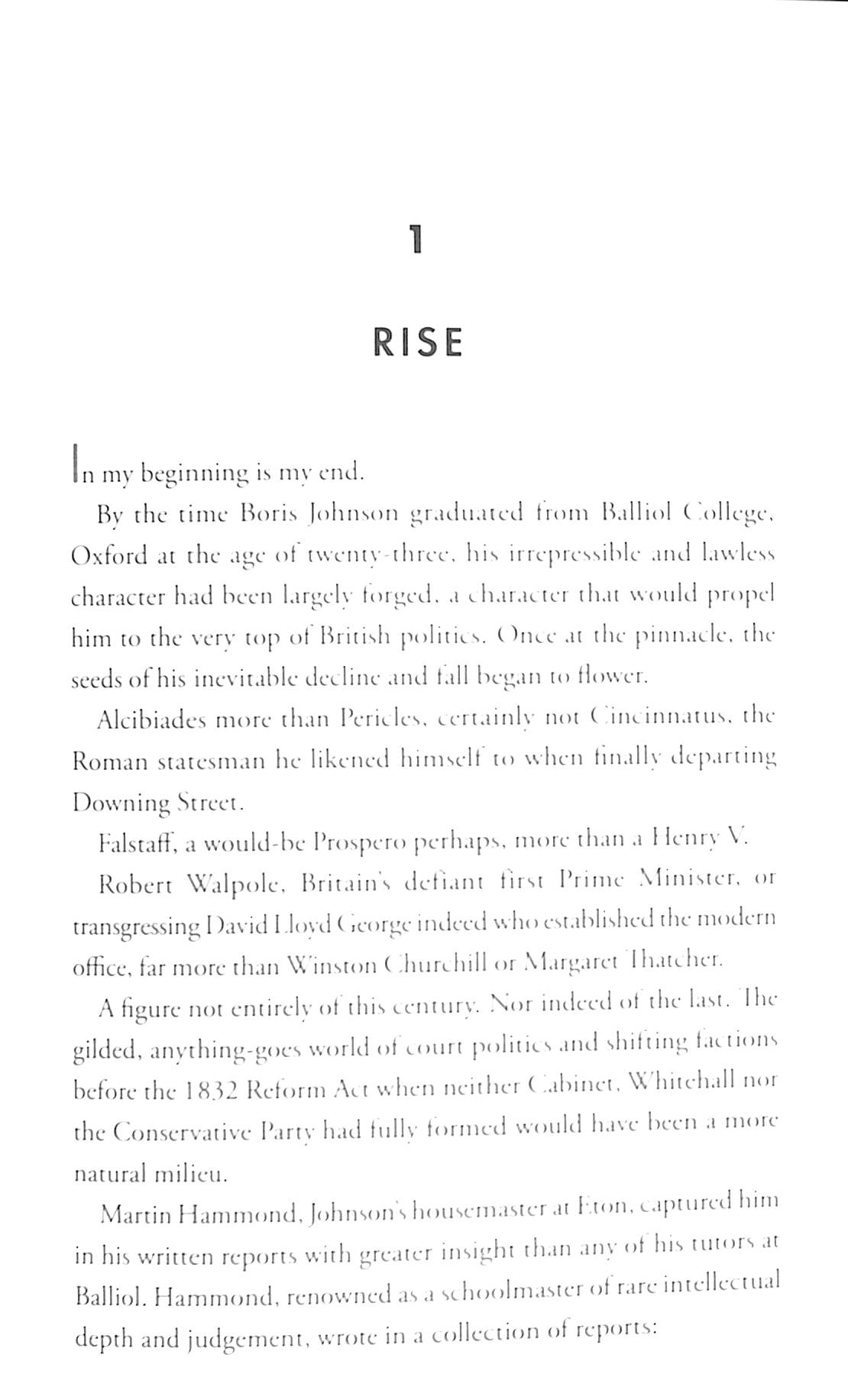 1

RISE

In my beginning is my end.

By the time Boris Johnson graduated from Balliol College, Oxford at the age of twenty-three, his irrepressible and lawless character had been largely forged, a character that would propel him to the very top of British politics. Once at the pinnacle, the seeds of his inevitable decline and fall began to flower.

Alcibiades more than Pericles, certainly not Cincinnatus, the Roman statesman he likened himself to when finally departing Downing Street.

Falstaff, a would-be Prospero perhaps, more than a Henry V.

Robert Walpole, Britain's defiant first Prime Minister, or transgressing David Lloyd George indeed who established the modern office, far more than Winston Churchill or Margaret Thatcher.

A figure not entirely of this century. Nor indeed of the last. The gilded, anything-goes world of court politics and shifting factions before the 1832 Reform Act when neither Cabinet, Whitehall nor the Conservative Party had fully formed would have been a more natural milieu.

Martin Hammond, Johnson's housemaster at Eton, captured him in his written reports with greater insight than any of his tutors at Balliol. Hammond, renowned as a schoolmaster of rare intellectual depth and judgement, wrote in a collection of reports: